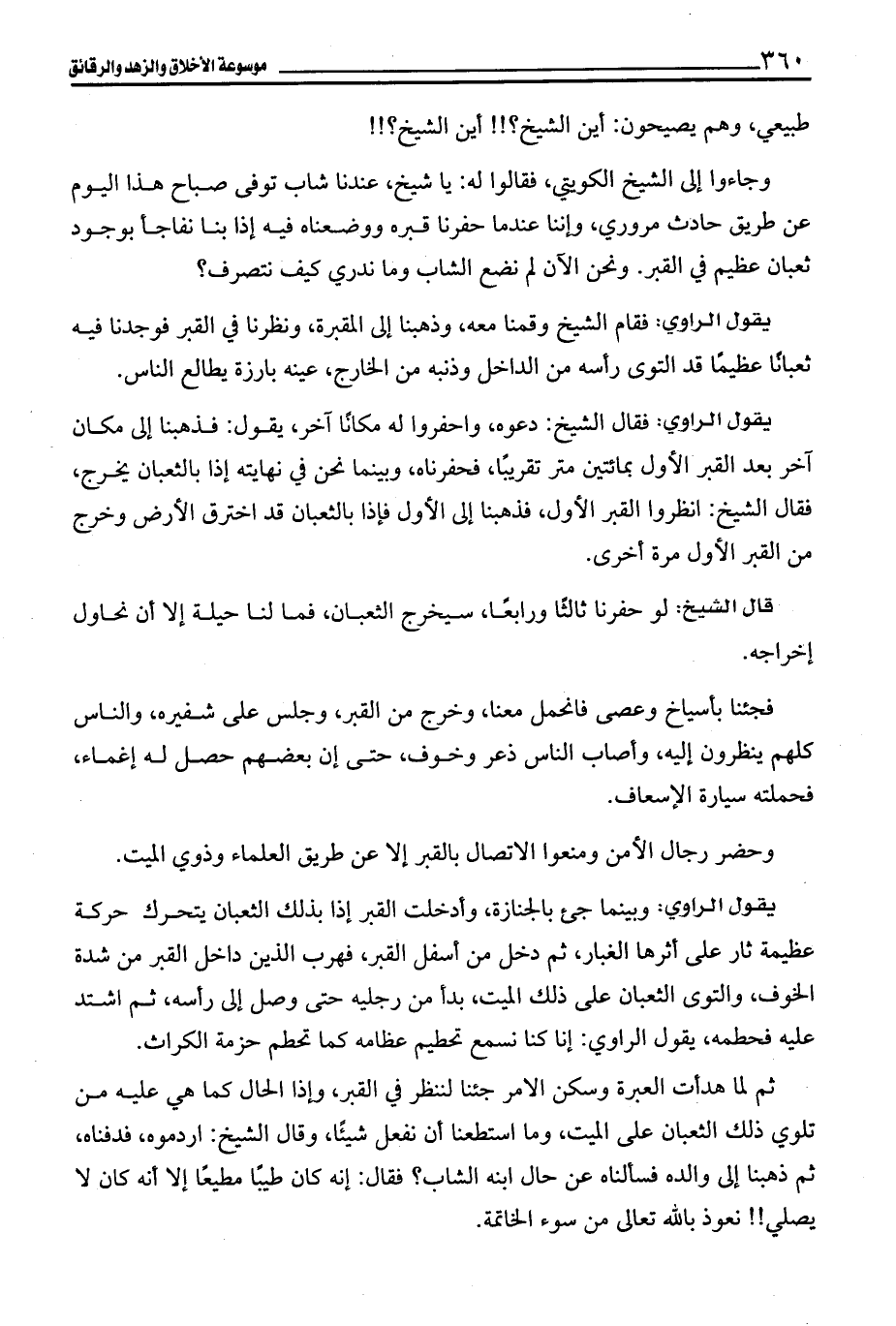 ٣٦٠ موسوعة الأخلاق والزهد والرقائق

طبيعي، وهم يصيحون: أين الشيخ؟!! أين الشيخ؟!!

وجاءوا إلى الشيخ الكويتي، فقالوا له: يا شيخ، عندنا شاب توفى صباح هذا اليوم عن طريق حادث مروري، وإننا عندما حفرنا قبره ووضعناه فيه إذا بنا نفاجأ بوجود ثعبان عظيم في القبر. ونحن الآن لم نضع الشاب وما ندري كيف نتصرف؟

يقول الراوي: فقام الشيخ وقمنا معه، وذهبنا إلى المقبرة، ونظرنا في القبر فوجدنا فيه ثعبانًا عظيمًا قد التوى رأسه من الداخل وذنبه من الخارج، عينه بارزة يطالع الناس.

يقول الراوي: فقال الشيخ: دعوه، واحفروا له مكانًا آخر، يقول: فذهبنا إلى مكان آخر بعد القبر الأول بمائتين متر تقريبًا، فحفرناه، وبينما نحن في نهايته إذا بالثعبان يخرج، فقال الشيخ: انظروا القبر الأول، فذهبنا إلى الأول فإذا بالثعبان قد اخترق الأرض وخرج من القبر الأول مرة أخرى.

قال الشيخ: لو حفرنا ثالثًا ورابعًا، سيخرج الثعبان، فما لنا حيلة إلا أن نحاول إخراجه.

فجئنا بأسياخ وعصى فانحمل معنا، وخرج من القبر، وجلس على شفيره، والناس كلهم ينظرون إليه، وأصاب الناس ذعر وخوف، حتى إن بعضهم حصل له إغماء، فحملته سيارة الإسعاف.

وحضر رجال الأمن ومنعوا الاتصال بالقبر إلا عن طريق العلماء وذوي الميت.

يقول الراوي: وبينما جئ بالجنازة، وأدخلت القبر إذا بذلك الثعبان يتحرك حركة عظيمة ثار على أثرها الغبار، ثم دخل من أسفل القبر، فهرب الذين داخل القبر من شدة الخوف، والتوى الثعبان على ذلك الميت، بدأ من رجليه حتى وصل إلى رأسه، ثم اشتد عليه فحطمه، يقول الراوي: إنا كنا نسمع تحطيم عظامه كما تحطم حزمة الكراث.

ثم لما هدأت العبرة وسكن الامر جئنا لننظر في القبر، وإذا الحال كما هي عليه من تلوي ذلك الثعبان على الميت، وما استطعنا أن نفعل شيئًا، وقال الشيخ: اردموه، فدفناه، ثم ذهبنا إلى والده فسألناه عن حال ابنه الشاب؟ فقال: إنه كان طيبًا مطيعًا إلا أنه كان لا يصلي!! نعوذ بالله تعالى من سوء الخاتمة.